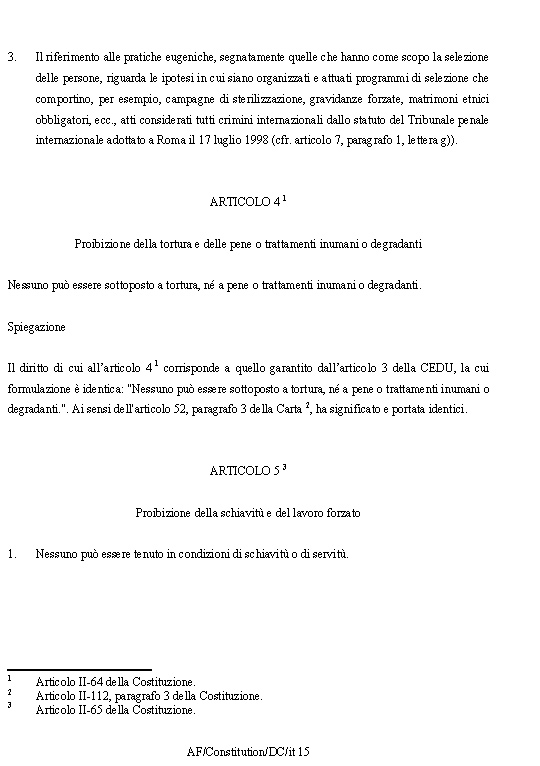 3. Il riferimento alle pratiche eugeniche, segnatamente quelle che hanno come scopo la selezione delle persone, riguarda le ipotesi in cui siano organizzati e attuati programmi di selezione che comportino, per esempio, campagne di sterilizzazione, gravidanze forzate, matrimoni etnici obbligatori, ecc., atti considerati tutti crimini internazionali dallo statuto del Tribunale penale internazionale adottato a Roma il 17 luglio 1998 (cfr. articolo 7, paragrafo 1, lettera g)).

ARTICOLO 4 $^1$

Proibizione della tortura e delle pene o trattamenti inumani o degradanti

Nessuno può essere sottoposto a tortura, né a pene o trattamenti inumani o degradanti.

Spiegazione

Il diritto di cui all'articolo 4 $^1$ corrisponde a quello garantito dall'articolo 3 della CEDU, la cui formulazione è identica: "Nessuno può essere sottoposto a tortura, né a pene o trattamenti inumani o degradanti.". Ai sensi dell'articolo 52, paragrafo 3 della Carta $^2$, ha significato e portata identici.

ARTICOLO 5 $^3$

Proibizione della schiavitù e del lavoro forzato

1. Nessuno può essere tenuto in condizioni di schiavitù o di servitù.

$^1$ Articolo II-64 della Costituzione.
$^2$ Articolo II-112, paragrafo 3 della Costituzione.
$^3$ Articolo II-65 della Costituzione.

AF/Constitution/DC/it 15